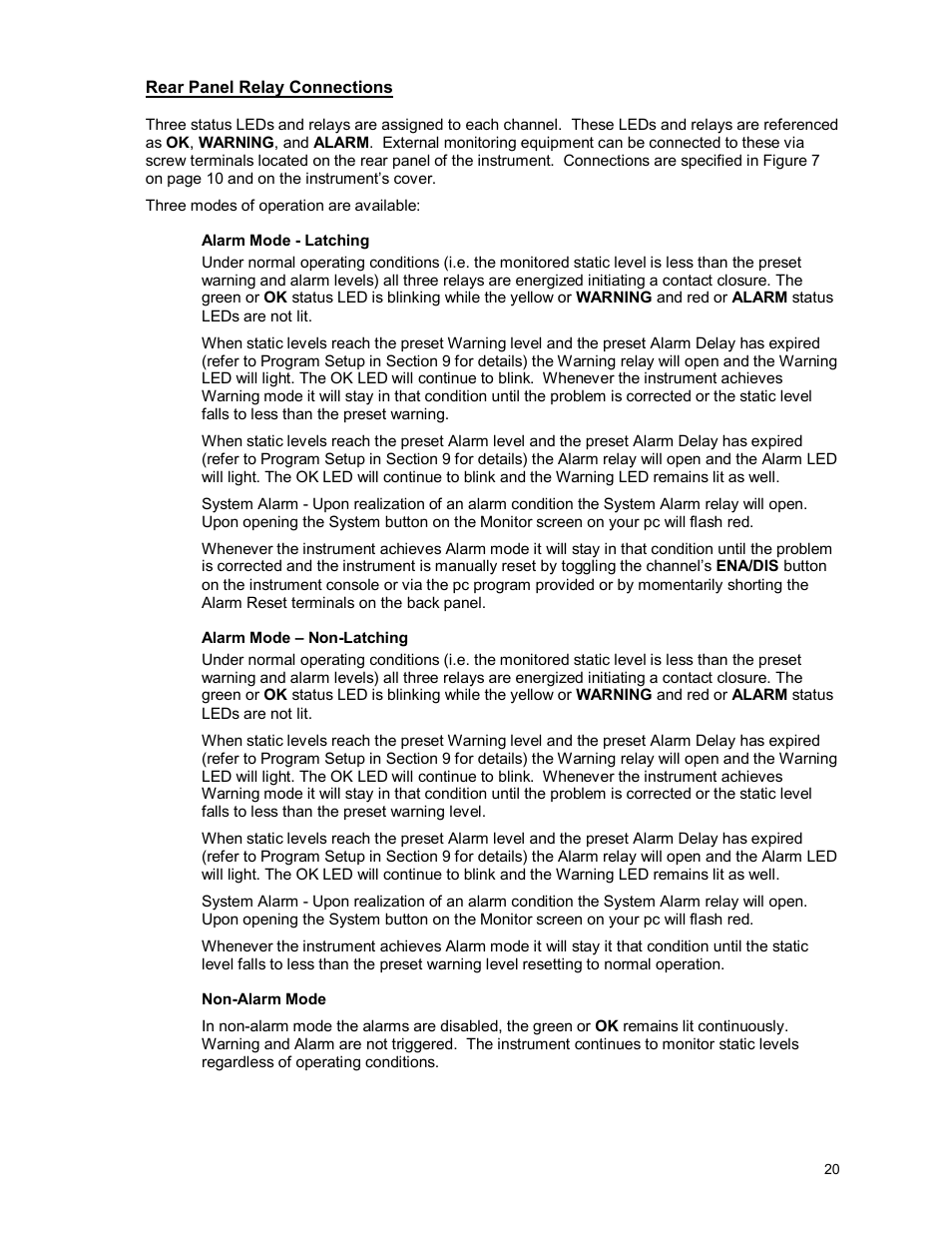 Rear Panel Relay Connections

Three status LEDs and relays are assigned to each channel. These LEDs and relays are referenced as OK, WARNING, and ALARM. External monitoring equipment can be connected to these via screw terminals located on the rear panel of the instrument. Connections are specified in Figure 7 on page 10 and on the instrument's cover.

Three modes of operation are available:

Alarm Mode - Latching

Under normal operating conditions (i.e. the monitored static level is less than the preset warning and alarm levels) all three relays are energized initiating a contact closure. The green or OK status LED is blinking while the yellow or WARNING and red or ALARM status LEDs are not lit.

When static levels reach the preset Warning level and the preset Alarm Delay has expired (refer to Program Setup in Section 9 for details) the Warning relay will open and the Warning LED will light. The OK LED will continue to blink. Whenever the instrument achieves Warning mode it will stay in that condition until the problem is corrected or the static level falls to less than the preset warning.

When static levels reach the preset Alarm level and the preset Alarm Delay has expired (refer to Program Setup in Section 9 for details) the Alarm relay will open and the Alarm LED will light. The OK LED will continue to blink and the Warning LED remains lit as well.

System Alarm - Upon realization of an alarm condition the System Alarm relay will open. Upon opening the System button on the Monitor screen on your pc will flash red.

Whenever the instrument achieves Alarm mode it will stay in that condition until the problem is corrected and the instrument is manually reset by toggling the channel's ENA/DIS button on the instrument console or via the pc program provided or by momentarily shorting the Alarm Reset terminals on the back panel.

Alarm Mode – Non-Latching

Under normal operating conditions (i.e. the monitored static level is less than the preset warning and alarm levels) all three relays are energized initiating a contact closure. The green or OK status LED is blinking while the yellow or WARNING and red or ALARM status LEDs are not lit.

When static levels reach the preset Warning level and the preset Alarm Delay has expired (refer to Program Setup in Section 9 for details) the Warning relay will open and the Warning LED will light. The OK LED will continue to blink. Whenever the instrument achieves Warning mode it will stay in that condition until the problem is corrected or the static level falls to less than the preset warning level.

When static levels reach the preset Alarm level and the preset Alarm Delay has expired (refer to Program Setup in Section 9 for details) the Alarm relay will open and the Alarm LED will light. The OK LED will continue to blink and the Warning LED remains lit as well.

System Alarm - Upon realization of an alarm condition the System Alarm relay will open. Upon opening the System button on the Monitor screen on your pc will flash red.

Whenever the instrument achieves Alarm mode it will stay it that condition until the static level falls to less than the preset warning level resetting to normal operation.

Non-Alarm Mode

In non-alarm mode the alarms are disabled, the green or OK remains lit continuously. Warning and Alarm are not triggered. The instrument continues to monitor static levels regardless of operating conditions.

20